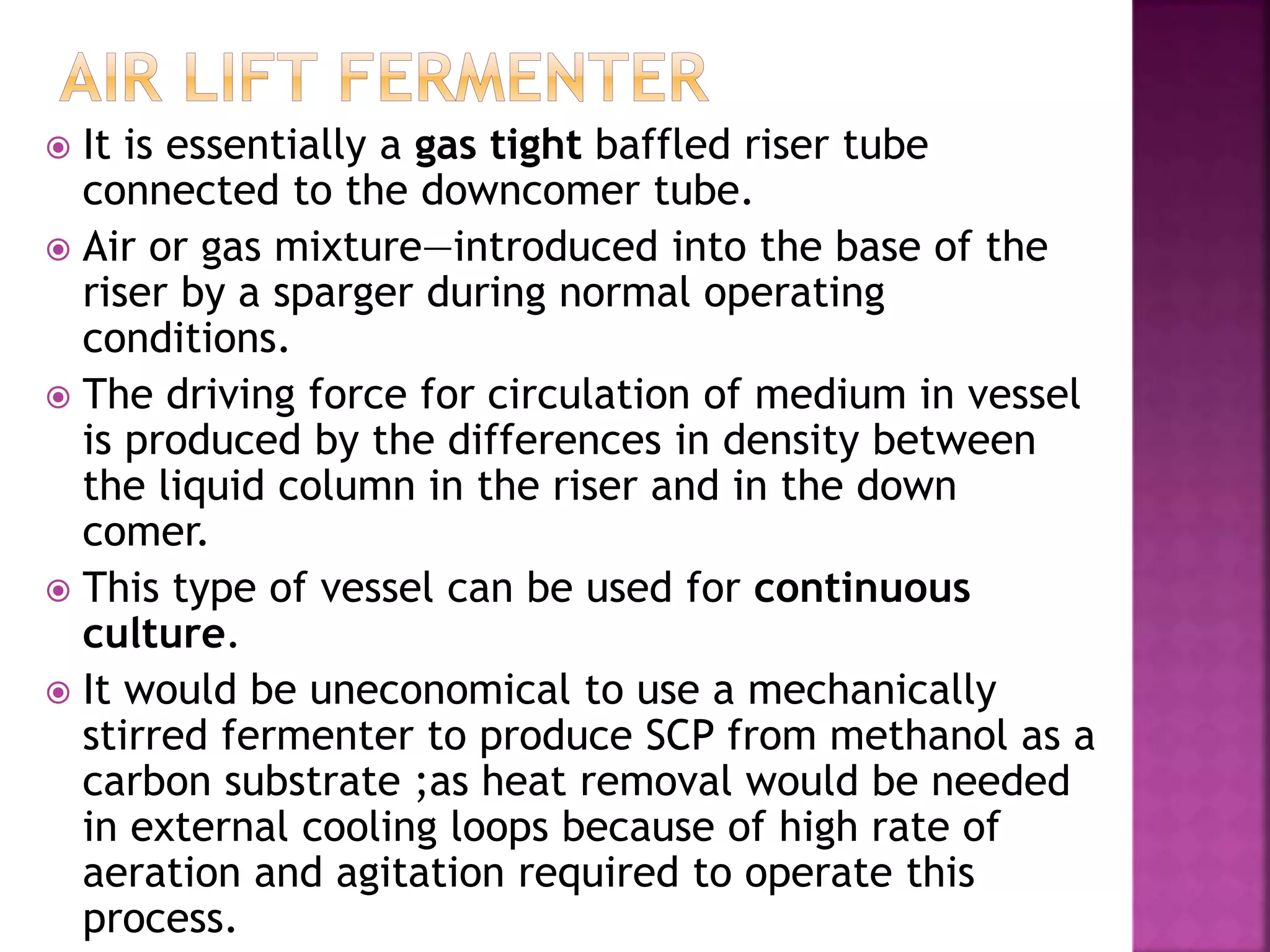 AIR LIFT FERMENTER

It is essentially a gas tight baffled riser tube connected to the downcomer tube.

Air or gas mixture—introduced into the base of the riser by a sparger during normal operating conditions.

The driving force for circulation of medium in vessel is produced by the differences in density between the liquid column in the riser and in the down comer.

This type of vessel can be used for continuous culture.

It would be uneconomical to use a mechanically stirred fermenter to produce SCP from methanol as a carbon substrate ;as heat removal would be needed in external cooling loops because of high rate of aeration and agitation required to operate this process.